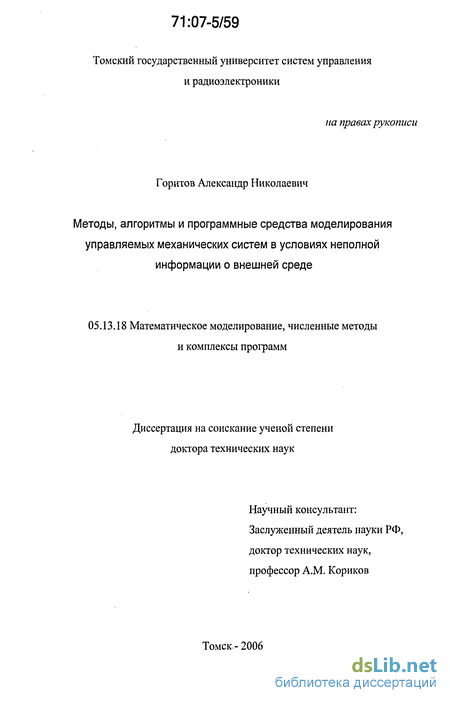 71:07-5/59

Томский государственный университет систем управления и радиоэлектроники

на правах рукописи

Горитов Александр Николаевич

Методы, алгоритмы и программные средства моделирования управляемых механических систем в условиях неполной информации о внешней среде

05.13.18 Математическое моделирование, численные методы и комплексы программ

Диссертация на соискание ученой степени доктора технических наук

Научный консультант:
Заслуженный деятель науки РФ,
доктор технических наук,
профессор А.М. Кориков

Томск - 2006

dsLib.net
библиотека диссертаций